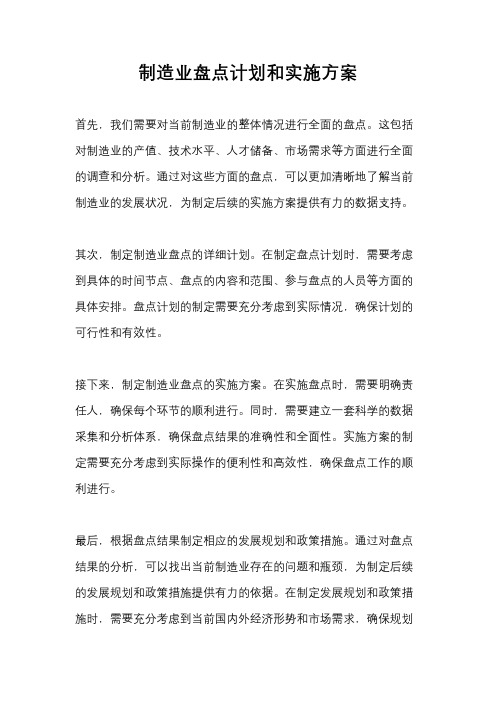 制造业盘点计划和实施方案

首先，我们需要对当前制造业的整体情况进行全面的盘点。这包括对制造业的产值、技术水平、人才储备、市场需求等方面进行全面的调查和分析。通过对这些方面的盘点，可以更加清晰地了解当前制造业的发展状况，为制定后续的实施方案提供有力的数据支持。

其次，制定制造业盘点的详细计划。在制定盘点计划时，需要考虑到具体的时间节点、盘点的内容和范围、参与盘点的人员等方面的具体安排。盘点计划的制定需要充分考虑到实际情况，确保计划的可行性和有效性。

接下来，制定制造业盘点的实施方案。在实施盘点时，需要明确责任人，确保每个环节的顺利进行。同时，需要建立一套科学的数据采集和分析体系，确保盘点结果的准确性和全面性。实施方案的制定需要充分考虑到实际操作的便利性和高效性，确保盘点工作的顺利进行。

最后，根据盘点结果制定相应的发展规划和政策措施。通过对盘点结果的分析，可以找出当前制造业存在的问题和瓶颈，为制定后续的发展规划和政策措施提供有力的依据。在制定发展规划和政策措施时，需要充分考虑到当前国内外经济形势和市场需求，确保规划